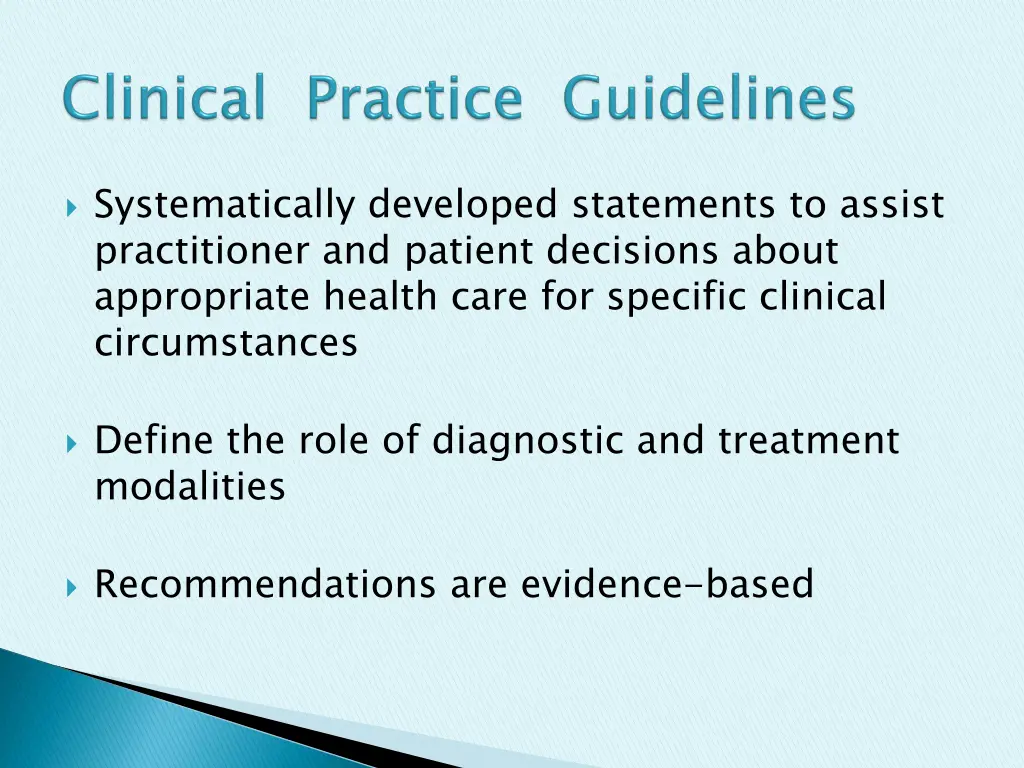 Clinical Practice Guidelines

Systematically developed statements to assist practitioner and patient decisions about appropriate health care for specific clinical circumstances

Define the role of diagnostic and treatment modalities

Recommendations are evidence-based